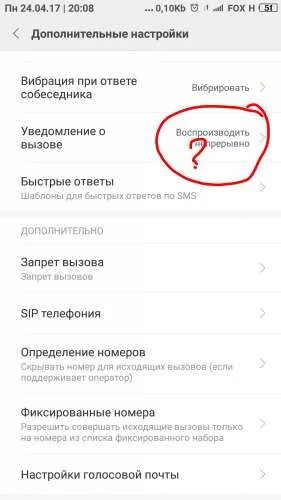 Пн 24.04.17 | 20:08 ... 0,10Kb FOX H 51

Дополнительные настройки

Вибрация при ответе собеседника
Вибрировать

Уведомление о вызове
Воспроизводить непрерывно

?

Быстрые ответы
Шаблоны для быстрых ответов по SMS

ДОПОЛНИТЕЛЬНО

Запрет вызова
Запрет вызовов

SIP телефония

Определение номеров
Скрывать номер для исходящих вызовов (если поддерживает оператор)

Фиксированные номера
Разрешить совершать исходящие вызовы только на номера из списка фиксированного набора

Настройки голосовой почты